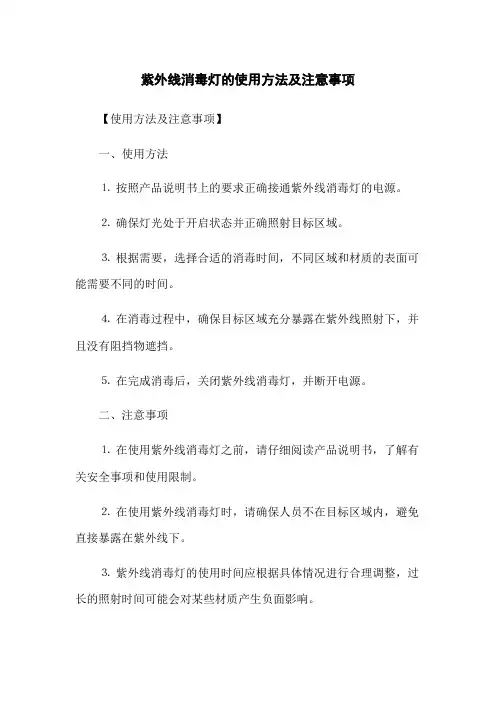 紫外线消毒灯的使用方法及注意事项

【使用方法及注意事项】

一、使用方法

1. 按照产品说明书上的要求正确接通紫外线消毒灯的电源。

2. 确保灯光处于开启状态并正确照射目标区域。

3. 根据需要，选择合适的消毒时间，不同区域和材质的表面可能需要不同的时间。

4. 在消毒过程中，确保目标区域充分暴露在紫外线照射下，并且没有阻挡物遮挡。

5. 在完成消毒后，关闭紫外线消毒灯，并断开电源。

二、注意事项

1. 在使用紫外线消毒灯之前，请仔细阅读产品说明书，了解有关安全事项和使用限制。

2. 在使用紫外线消毒灯时，请确保人员不在目标区域内，避免直接暴露在紫外线下。

3. 紫外线消毒灯的使用时间应根据具体情况进行合理调整，过长的照射时间可能会对某些材质产生负面影响。